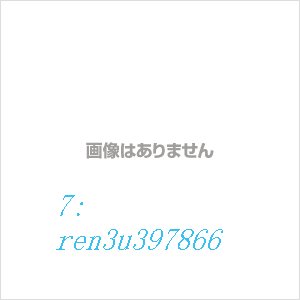 画像はありません

7:
ren3u397866